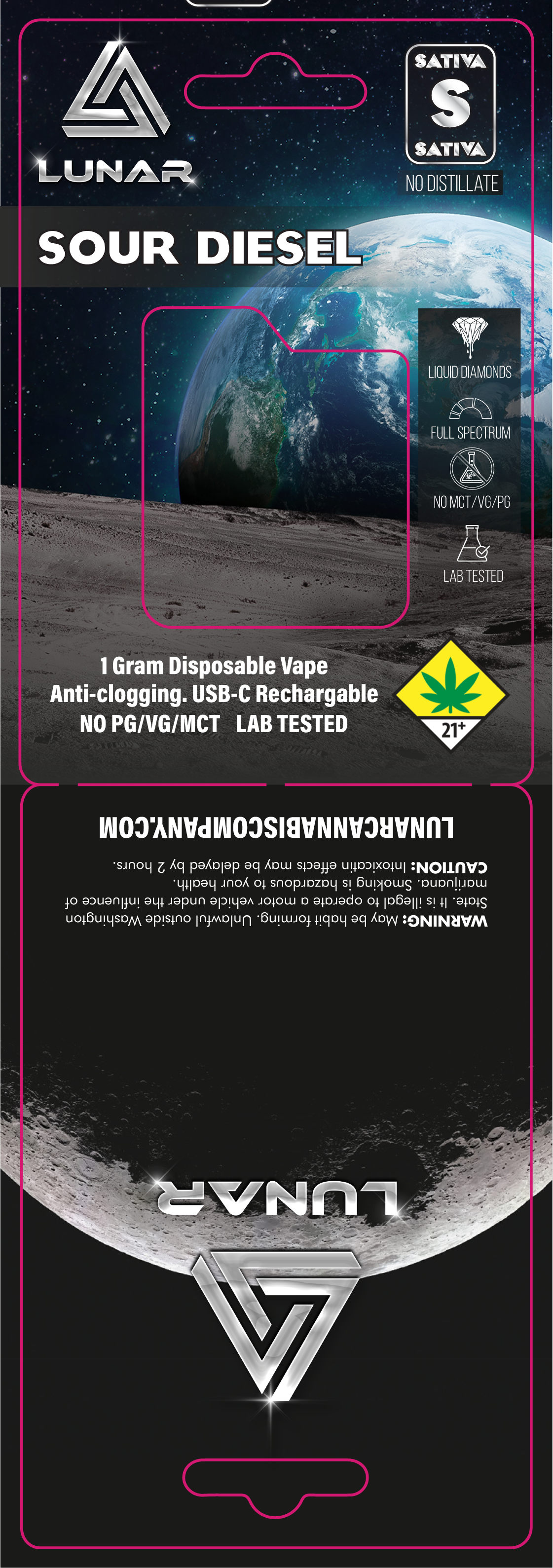 LUNAR

SATIVA
S
SATIVA
NO DISTILLATE

SOUR DIESEL

LIQUID DIAMONDS
FULL SPECTRUM
NO MCT/VG/PG
LAB TESTED

1 Gram Disposable Vape
Anti-clogging. USB-C Rechargable
NO PG/VG/MCT LAB TESTED

21+

LUNARCANNABISCOMPANY.COM

CAUTION: Intoxicatin effects may be delayed by 2 hours.

WARNING: May be habit forming. Unlawful outside Washington State. It is illegal to operate a motor vehicle under the influence of marijuana. Smoking is hazardous to your health.

LUNAR